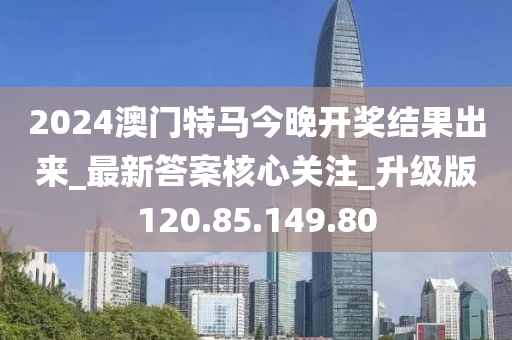 2024澳门特马今晚开奖结果出来_最新答案核心关注_升级版120.85.149.80